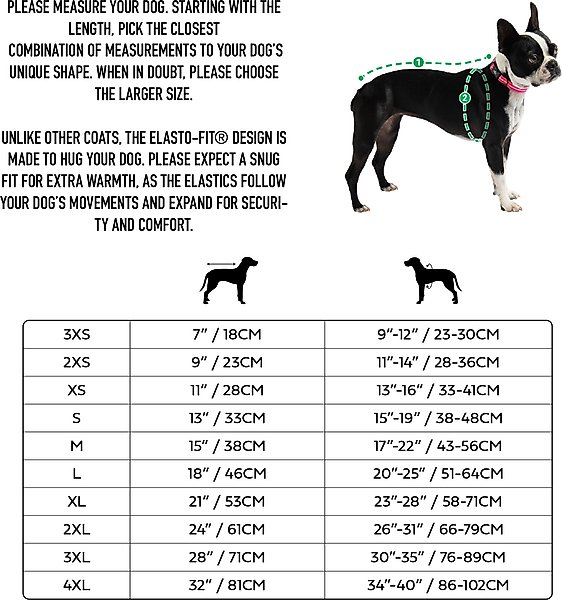 PLEASE MEASURE YOUR DOG. STARTING WITH THE LENGTH, PICK THE CLOSEST COMBINATION OF MEASUREMENTS TO YOUR DOG'S UNIQUE SHAPE. WHEN IN DOUBT, PLEASE CHOOSE THE LARGER SIZE.

UNLIKE OTHER COATS, THE ELASTO-FIT® DESIGN IS MADE TO HUG YOUR DOG. PLEASE EXPECT A SNUG FIT FOR EXTRA WARMTH, AS THE ELASTICS FOLLOW YOUR DOG'S MOVEMENTS AND EXPAND FOR SECURITY AND COMFORT.

1
2

| 3XS | 7" / 18CM | 9"-12" / 23-30CM |
|---|---|---|
| 2XS | 9" / 23CM | 11"-14" / 28-36CM |
| XS | 11" / 28CM | 13"-16" / 33-41CM |
| S | 13" / 33CM | 15"-19" / 38-48CM |
| M | 15" / 38CM | 17"-22" / 43-56CM |
| L | 18" / 46CM | 20"-25" / 51-64CM |
| XL | 21" / 53CM | 23"-28" / 58-71CM |
| 2XL | 24" / 61CM | 26"-31" / 66-79CM |
| 3XL | 28" / 71CM | 30"-35" / 76-89CM |
| 4XL | 32" / 81CM | 34"-40" / 86-102CM |